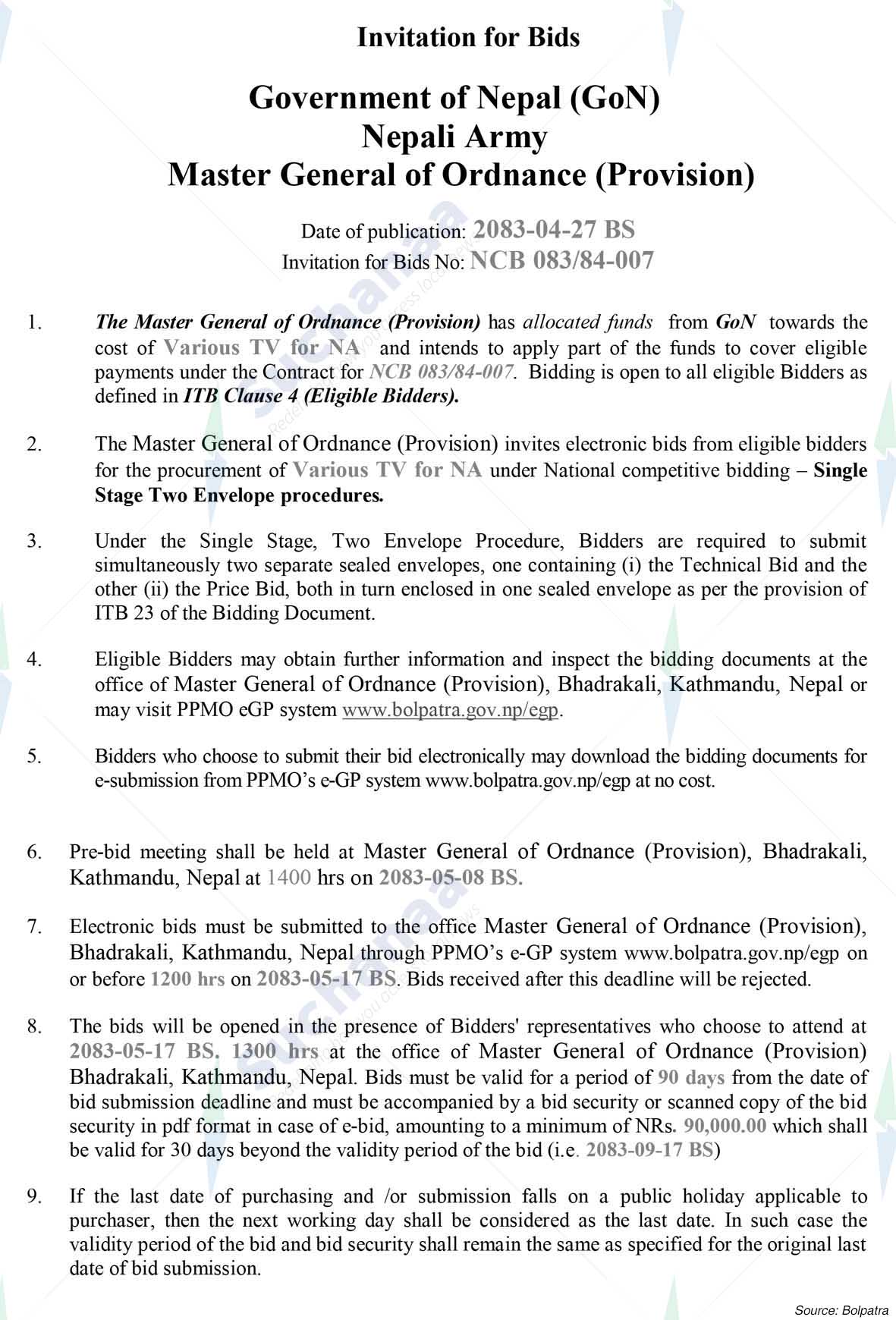 Invitation for Bids

Government of Nepal (GoN)
Nepali Army
Master General of Ordnance (Provision)

Date of publication: 2083-04-27 BS
Invitation for Bids No: NCB 083/84-007

1. The Master General of Ordnance (Provision) has allocated funds from GoN towards the cost of Various TV for NA and intends to apply part of the funds to cover eligible payments under the Contract for NCB 083/84-007. Bidding is open to all eligible Bidders as defined in ITB Clause 4 (Eligible Bidders).

2. The Master General of Ordnance (Provision) invites electronic bids from eligible bidders for the procurement of Various TV for NA under National competitive bidding – Single Stage Two Envelope procedures.

3. Under the Single Stage, Two Envelope Procedure, Bidders are required to submit simultaneously two separate sealed envelopes, one containing (i) the Technical Bid and the other (ii) the Price Bid, both in turn enclosed in one sealed envelope as per the provision of ITB 23 of the Bidding Document.

4. Eligible Bidders may obtain further information and inspect the bidding documents at the office of Master General of Ordnance (Provision), Bhadrakali, Kathmandu, Nepal or may visit PPMO eGP system www.bolpatra.gov.np/egp.

5. Bidders who choose to submit their bid electronically may download the bidding documents for e-submission from PPMO's e-GP system www.bolpatra.gov.np/egp at no cost.

6. Pre-bid meeting shall be held at Master General of Ordnance (Provision), Bhadrakali, Kathmandu, Nepal at 1400 hrs on 2083-05-08 BS.

7. Electronic bids must be submitted to the office Master General of Ordnance (Provision), Bhadrakali, Kathmandu, Nepal through PPMO's e-GP system www.bolpatra.gov.np/egp on or before 1200 hrs on 2083-05-17 BS. Bids received after this deadline will be rejected.

8. The bids will be opened in the presence of Bidders' representatives who choose to attend at 2083-05-17 BS. 1300 hrs at the office of Master General of Ordnance (Provision) Bhadrakali, Kathmandu, Nepal. Bids must be valid for a period of 90 days from the date of bid submission deadline and must be accompanied by a bid security or scanned copy of the bid security in pdf format in case of e-bid, amounting to a minimum of NRs. 90,000.00 which shall be valid for 30 days beyond the validity period of the bid (i.e. 2083-09-17 BS)

9. If the last date of purchasing and /or submission falls on a public holiday applicable to purchaser, then the next working day shall be considered as the last date. In such case the validity period of the bid and bid security shall remain the same as specified for the original last date of bid submission.

Source: Bolpatra